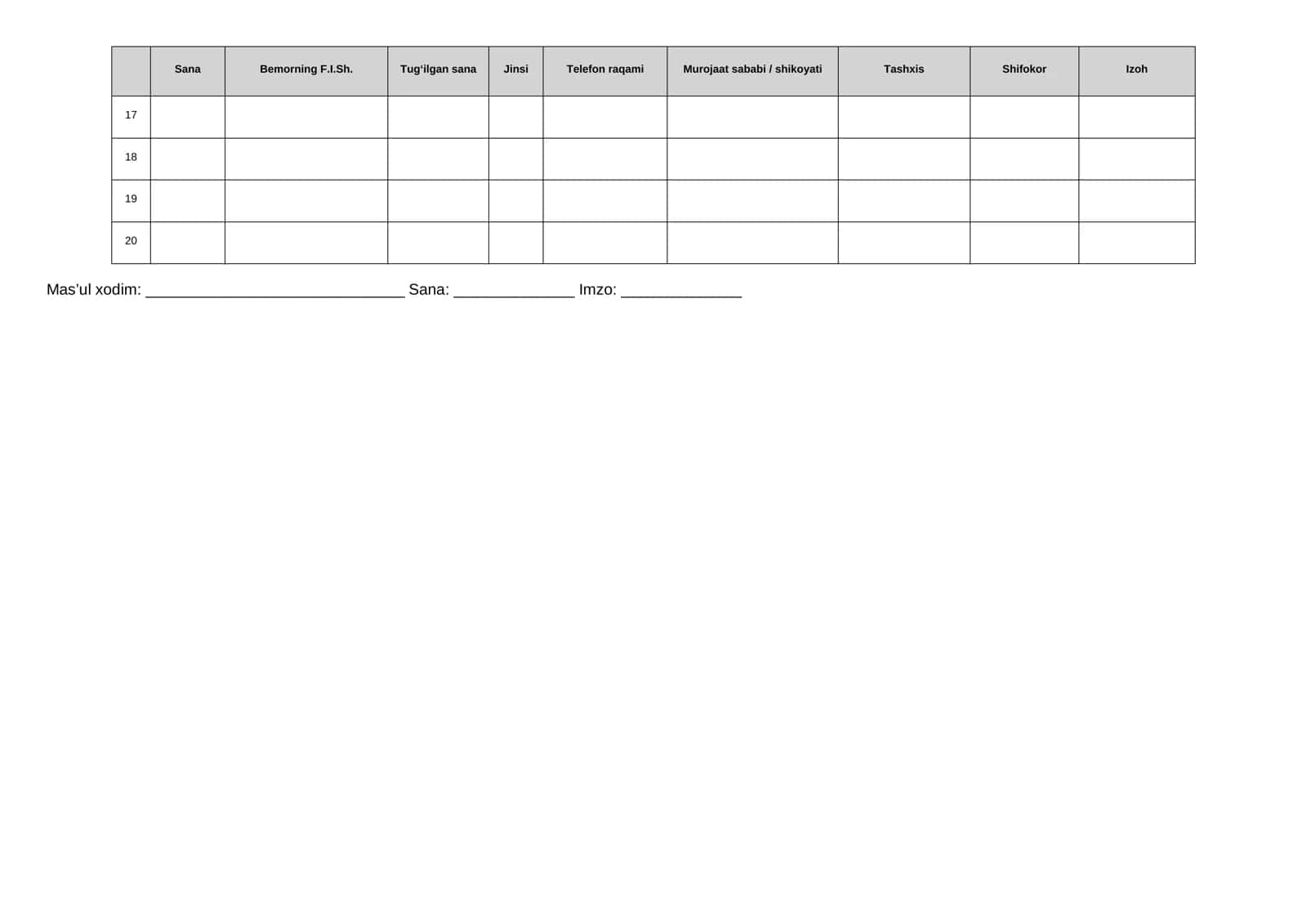 | | Sana | Bemorning F.I.Sh. | Tug‘ilgan sana | Jinsi | Telefon raqami | Murojaat sababi / shikoyati | Tashxis | Shifokor | Izoh |
|---|---|---|---|---|---|---|---|---|---|
| 17 | | | | | | | | | |
| 18 | | | | | | | | | |
| 19 | | | | | | | | | |
| 20 | | | | | | | | | |

Mas’ul xodim: ______________________________ Sana: ______________ Imzo: ______________